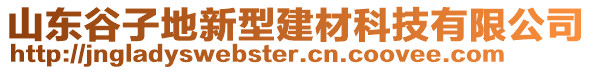 山东谷子地新型建材科技有限公司
http://jngladyswebster.cn.coovee.com